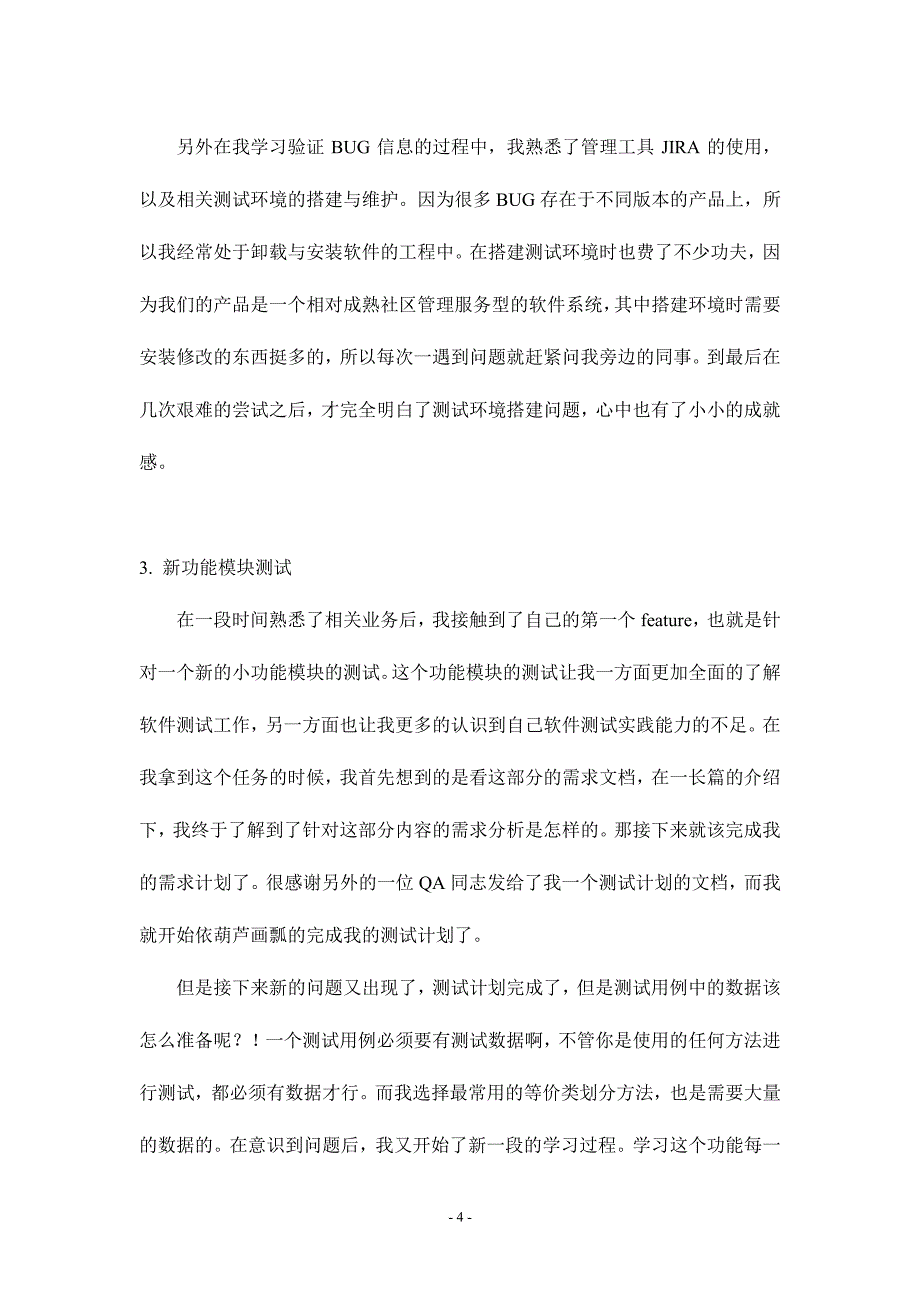 另外在我学习验证 BUG 信息的过程中，我熟悉了管理工具 JIRA 的使用，以及相关测试环境的搭建与维护。因为很多 BUG 存在于不同版本的产品上，所以我经常处于卸载与安装软件的工程中。在搭建测试环境时也费了不少功夫，因为我们的产品是一个相对成熟社区管理服务型的软件系统，其中搭建环境时需要安装修改的东西挺多的，所以每次一遇到问题就赶紧问我旁边的同事。到最后在几次艰难的尝试之后，才完全明白了测试环境搭建问题，心中也有了小小的成就感。

3. 新功能模块测试

在一段时间熟悉了相关业务后，我接触到了自己的第一个 feature，也就是针对一个新的小功能模块的测试。这个功能模块的测试让我一方面更加全面的了解软件测试工作，另一方面也让我更多的认识到自己软件测试实践能力的不足。在我拿到这个任务的时候，我首先想到的是看这部分的需求文档，在一长篇的介绍下，我终于了解到了针对这部分内容的需求分析是怎样的。那接下来就该完成我的需求计划了。很感谢另外的一位 QA 同志发给了我一个测试计划的文档，而我就开始依葫芦画瓢的完成我的测试计划了。

但是接下来新的问题又出现了，测试计划完成了，但是测试用例中的数据该怎么准备呢？！一个测试用例必须要有测试数据啊，不管你是使用的任何方法进行测试，都必须有数据才行。而我选择最常用的等价类划分方法，也是需要大量的数据的。在意识到问题后，我又开始了新一段的学习过程。学习这个功能每一

- 4 -